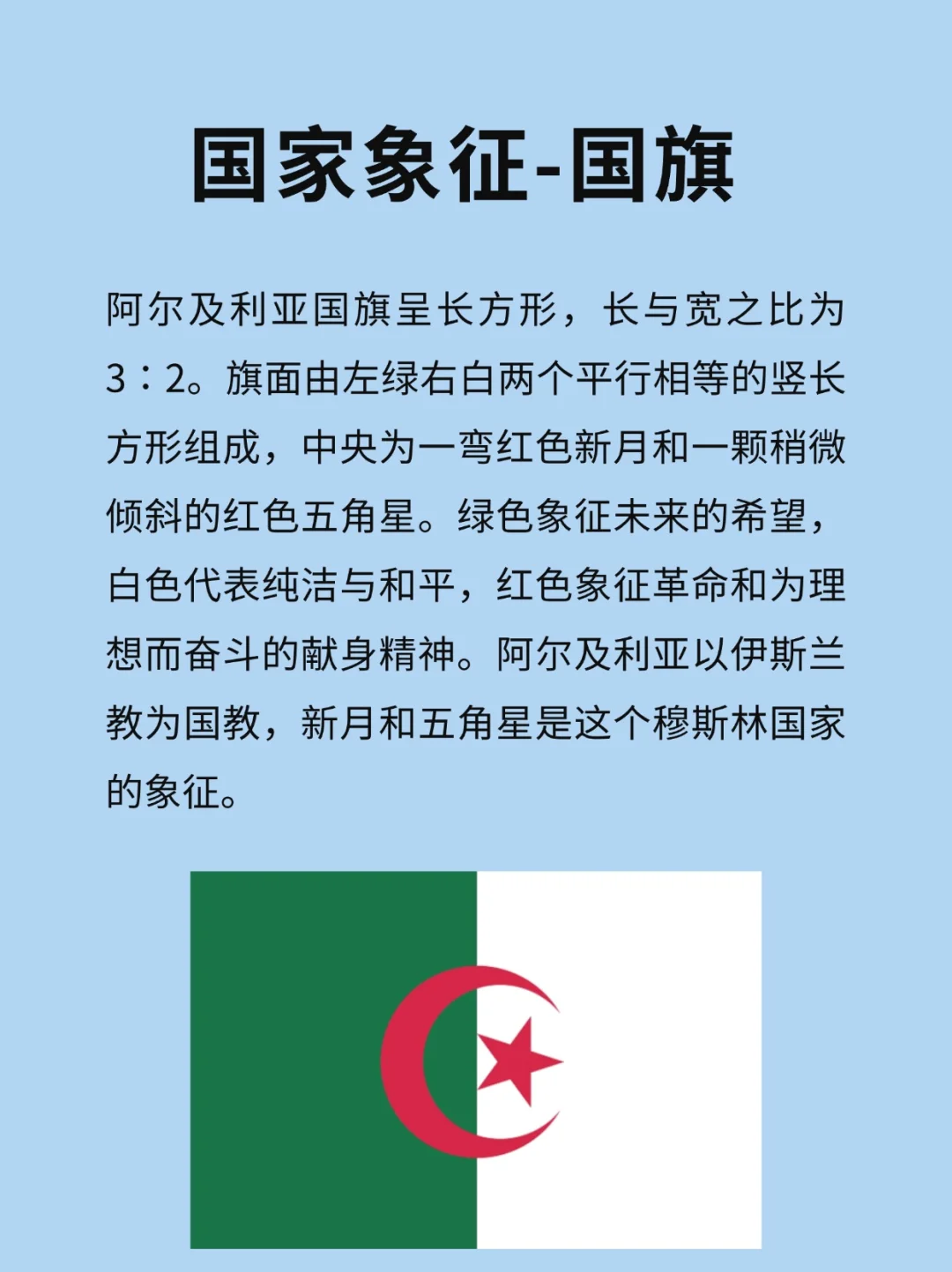 国家象征-国旗

阿尔及利亚国旗呈长方形，长与宽之比为3：2。旗面由左绿右白两个平行相等的竖长方形组成，中央为一弯红色新月和一颗稍微倾斜的红色五角星。绿色象征未来的希望，白色代表纯洁与和平，红色象征革命和为理想而奋斗的献身精神。阿尔及利亚以伊斯兰教为国教，新月和五角星是这个穆斯林国家的象征。